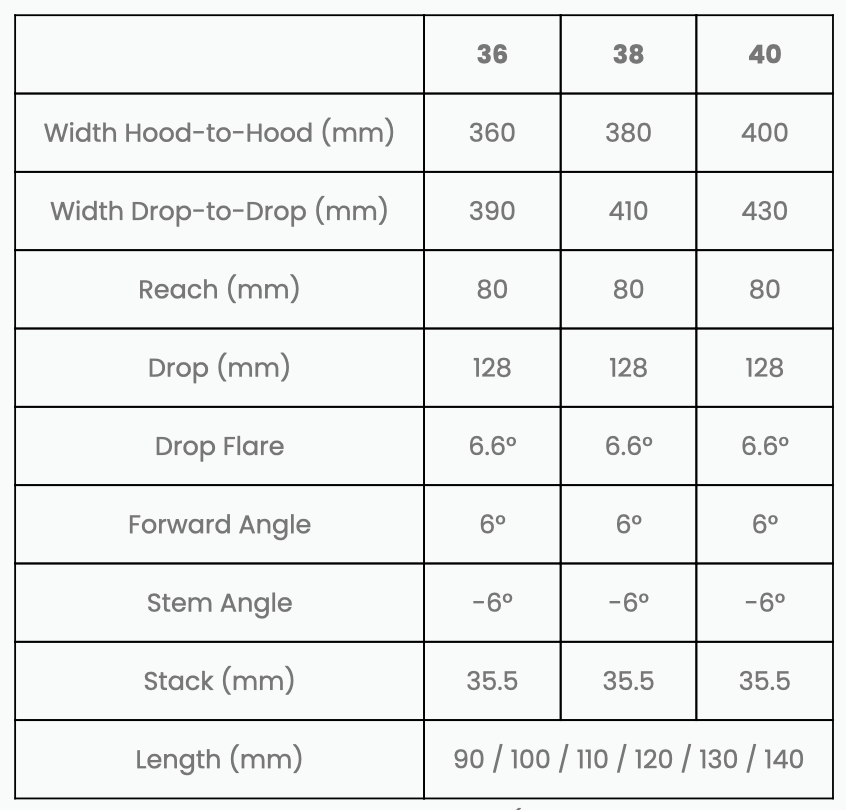 | | 36 | 38 | 40 |
|---|---|---|---|
| Width Hood-to-Hood (mm) | 360 | 380 | 400 |
| Width Drop-to-Drop (mm) | 390 | 410 | 430 |
| Reach (mm) | 80 | 80 | 80 |
| Drop (mm) | 128 | 128 | 128 |
| Drop Flare | 6.6º | 6.6º | 6.6º |
| Forward Angle | 6º | 6º | 6º |
| Stem Angle | -6º | -6º | -6º |
| Stack (mm) | 35.5 | 35.5 | 35.5 |
| Length (mm) | 90 / 100 / 110 / 120 / 130 / 140 | | |